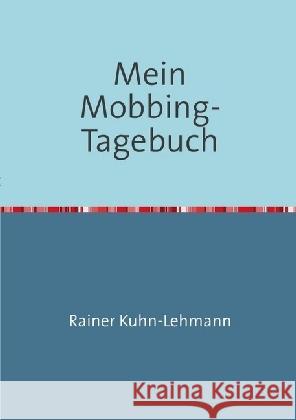 Mein Mobbing-Tagebuch

Rainer Kuhn-Lehmann

Kraina Książek